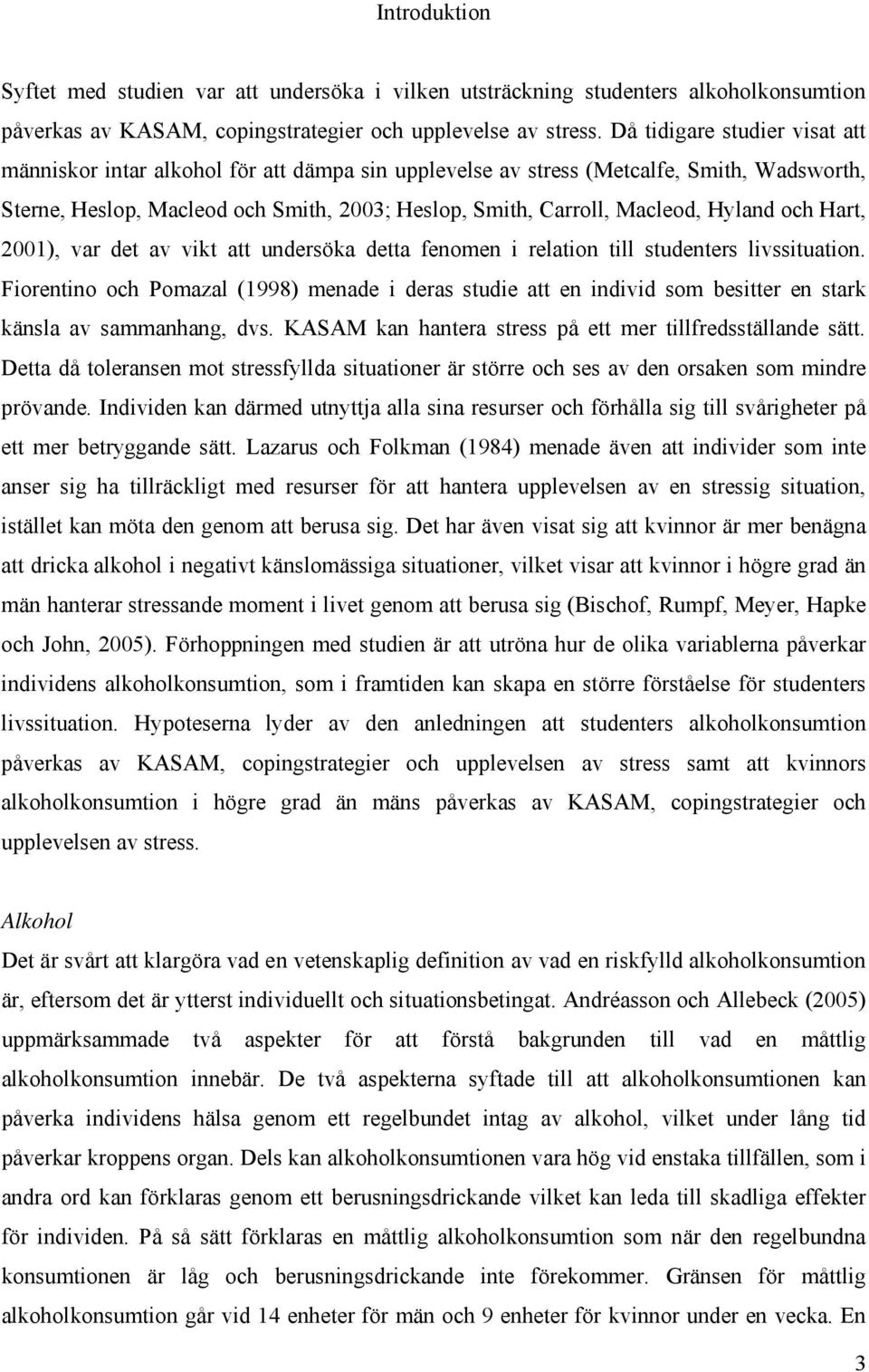 Introduktion

Syftet med studien var att undersöka i vilken utsträckning studenters alkoholkonsumtion påverkas av KASAM, copingstrategier och upplevelse av stress. Då tidigare studier visat att människor intar alkohol för att dämpa sin upplevelse av stress (Metcalfe, Smith, Wadsworth, Sterne, Heslop, Macleod och Smith, 2003; Heslop, Smith, Carroll, Macleod, Hyland och Hart, 2001), var det av vikt att undersöka detta fenomen i relation till studenters livssituation. Fiorentino och Pomazal (1998) menade i deras studie att en individ som besitter en stark känsla av sammanhang, dvs. KASAM kan hantera stress på ett mer tillfredsställande sätt. Detta då toleransen mot stressfyllda situationer är större och ses av den orsaken som mindre prövande. Individen kan därmed utnyttja alla sina resurser och förhålla sig till svårigheter på ett mer betryggande sätt. Lazarus och Folkman (1984) menade även att individer som inte anser sig ha tillräckligt med resurser för att hantera upplevelsen av en stressig situation, istället kan möta den genom att berusa sig. Det har även visat sig att kvinnor är mer benägna att dricka alkohol i negativt känslomässiga situationer, vilket visar att kvinnor i högre grad än män hanterar stressande moment i livet genom att berusa sig (Bischof, Rumpf, Meyer, Hapke och John, 2005). Förhoppningen med studien är att utröna hur de olika variablerna påverkar individens alkoholkonsumtion, som i framtiden kan skapa en större förståelse för studenters livssituation. Hypoteserna lyder av den anledningen att studenters alkoholkonsumtion påverkas av KASAM, copingstrategier och upplevelsen av stress samt att kvinnors alkoholkonsumtion i högre grad än mäns påverkas av KASAM, copingstrategier och upplevelsen av stress.

Alkohol
Det är svårt att klargöra vad en vetenskaplig definition av vad en riskfylld alkoholkonsumtion är, eftersom det är ytterst individuellt och situationsbetingat. Andréasson och Allebeck (2005) uppmärksammade två aspekter för att förstå bakgrunden till vad en måttlig alkoholkonsumtion innebär. De två aspekterna syftade till att alkoholkonsumtionen kan påverka individens hälsa genom ett regelbundet intag av alkohol, vilket under lång tid påverkar kroppens organ. Dels kan alkoholkonsumtionen vara hög vid enstaka tillfällen, som i andra ord kan förklaras genom ett berusningsdrickande vilket kan leda till skadliga effekter för individen. På så sätt förklaras en måttlig alkoholkonsumtion som när den regelbundna konsumtionen är låg och berusningsdrickande inte förekommer. Gränsen för måttlig alkoholkonsumtion går vid 14 enheter för män och 9 enheter för kvinnor under en vecka. En

3